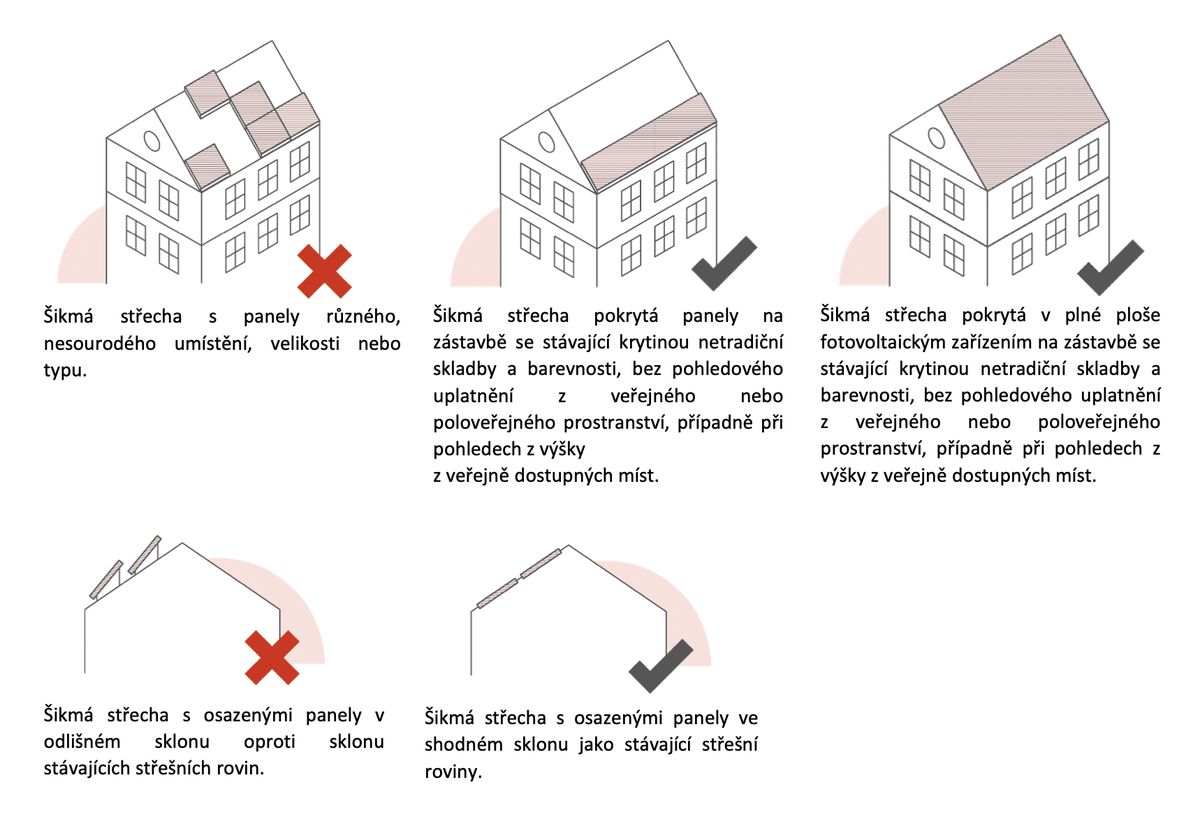 Šikmá střecha s panely různého, nesourodého umístění, velikosti nebo typu.

Šikmá střecha pokrytá panely na zástavbě se stávající krytinou netradiční skladby a barevnosti, bez pohledového uplatnění z veřejného nebo poloveřejného prostranství, případně při pohledech z výšky
z veřejně dostupných míst.

Šikmá střecha pokrytá v plné ploše fotovoltaickým zařízením na zástavbě se stávající krytinou netradiční skladby a barevnosti, bez pohledového uplatnění z veřejného nebo poloveřejného prostranství, případně při pohledech z výšky z veřejně dostupných míst.

Šikmá střecha s osazenými panely v odlišném sklonu oproti sklonu stávajících střešních rovin.

Šikmá střecha s osazenými panely ve shodném sklonu jako stávající střešní roviny.